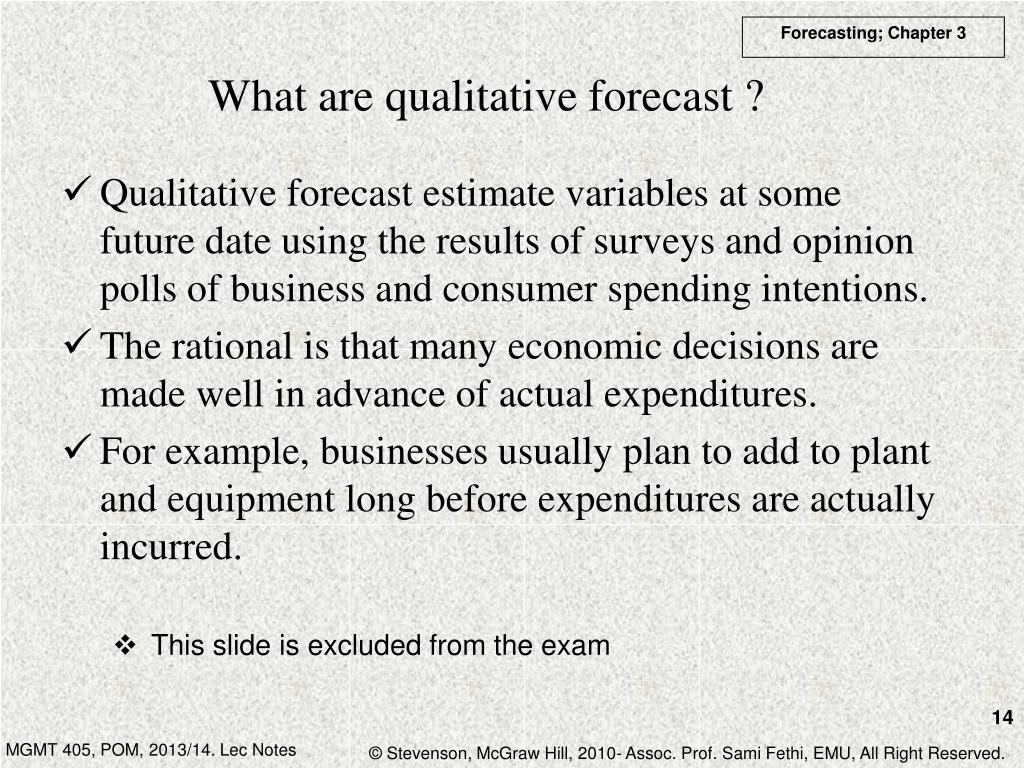 Forecasting; Chapter 3

What are qualitative forecast ?

✓ Qualitative forecast estimate variables at some future date using the results of surveys and opinion polls of business and consumer spending intentions.

✓ The rational is that many economic decisions are made well in advance of actual expenditures.

✓ For example, businesses usually plan to add to plant and equipment long before expenditures are actually incurred.

❖ This slide is excluded from the exam

14

MGMT 405, POM, 2013/14. Lec Notes

© Stevenson, McGraw Hill, 2010- Assoc. Prof. Sami Fethi, EMU, All Right Reserved.